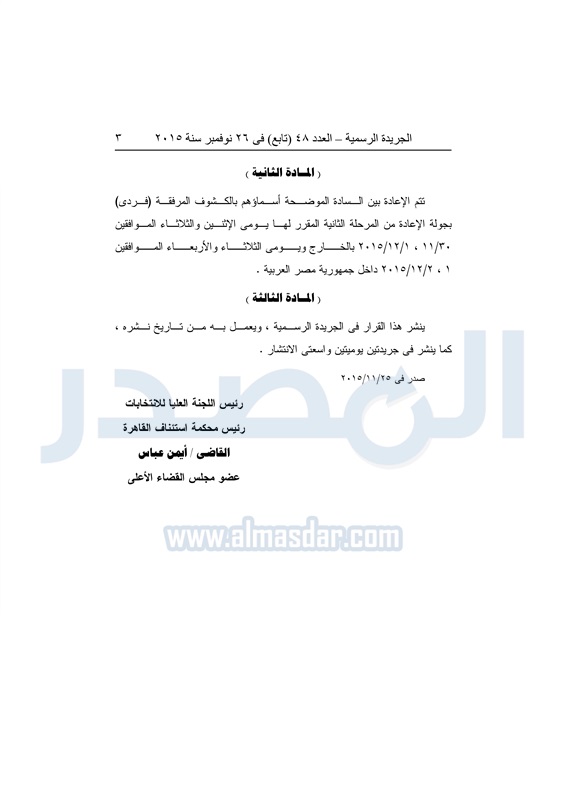 الجريدة الرسمية – العدد ٤٨ (تابع) فى ٢٦ نوفمبر سنة ٢٠١٥ ٣

( المادة الثانية )

تتم الإعادة بين السادة الموضحة أسماؤهم بالكشوف المرفقة (فردى) بجولة الإعادة من المرحلة الثانية المقرر لها يومى الإثنين والثلاثاء الموافقين ١١/٣٠ ، ٢٠١٥/١٢/١ بالخارج ويومى الثلاثاء والأربعاء الموافقين ١ ، ٢٠١٥/١٢/٢ داخل جمهورية مصر العربية .

( المادة الثالثة )

ينشر هذا القرار فى الجريدة الرسمية ، ويعمل به من تاريخ نشره ، كما ينشر فى جريدتين يوميتين واسعتى الانتشار .

صدر فى ٢٠١٥/١١/٢٥

رئيس اللجنة العليا للانتخابات
رئيس محكمة استئناف القاهرة
القاضى / أيمن عباس
عضو مجلس القضاء الأعلى

المصدر
www.almasdar.com